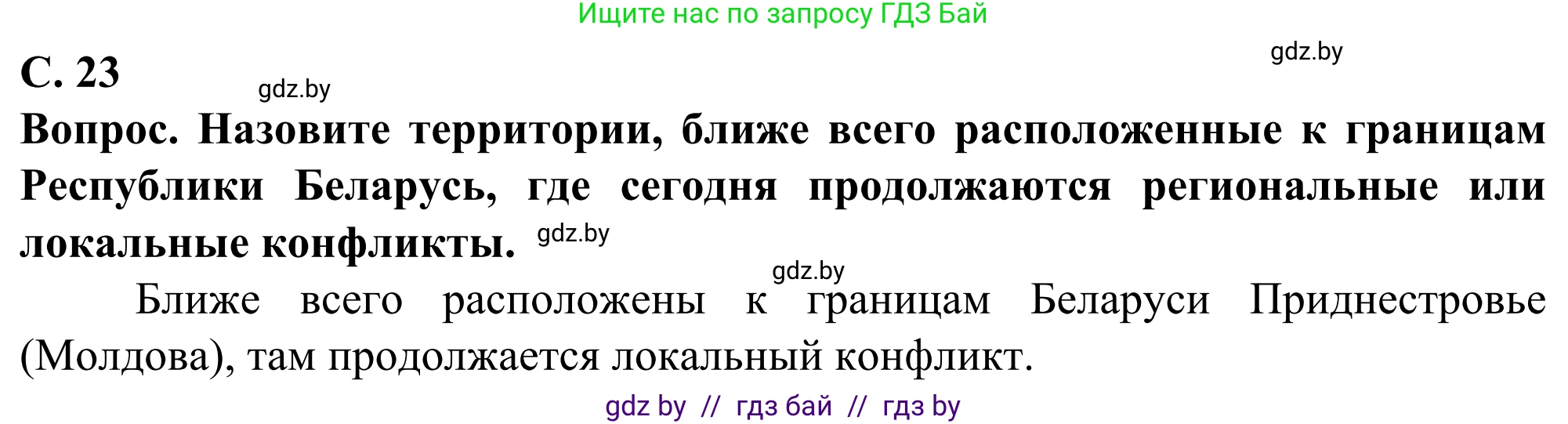 Ищите нас по запросу ГДЗ Бай

gdz.by

С. 23

gdz.by

Вопрос. Назовите территории, ближе всего расположенные к границам Республики Беларусь, где сегодня продолжаются региональные или локальные конфликты. gdz.by

gdz.by

Ближе всего расположены к границам Беларуси Приднестровье (Молдова), там продолжается локальный конфликт.

gdz by // гдз бай // гдз by